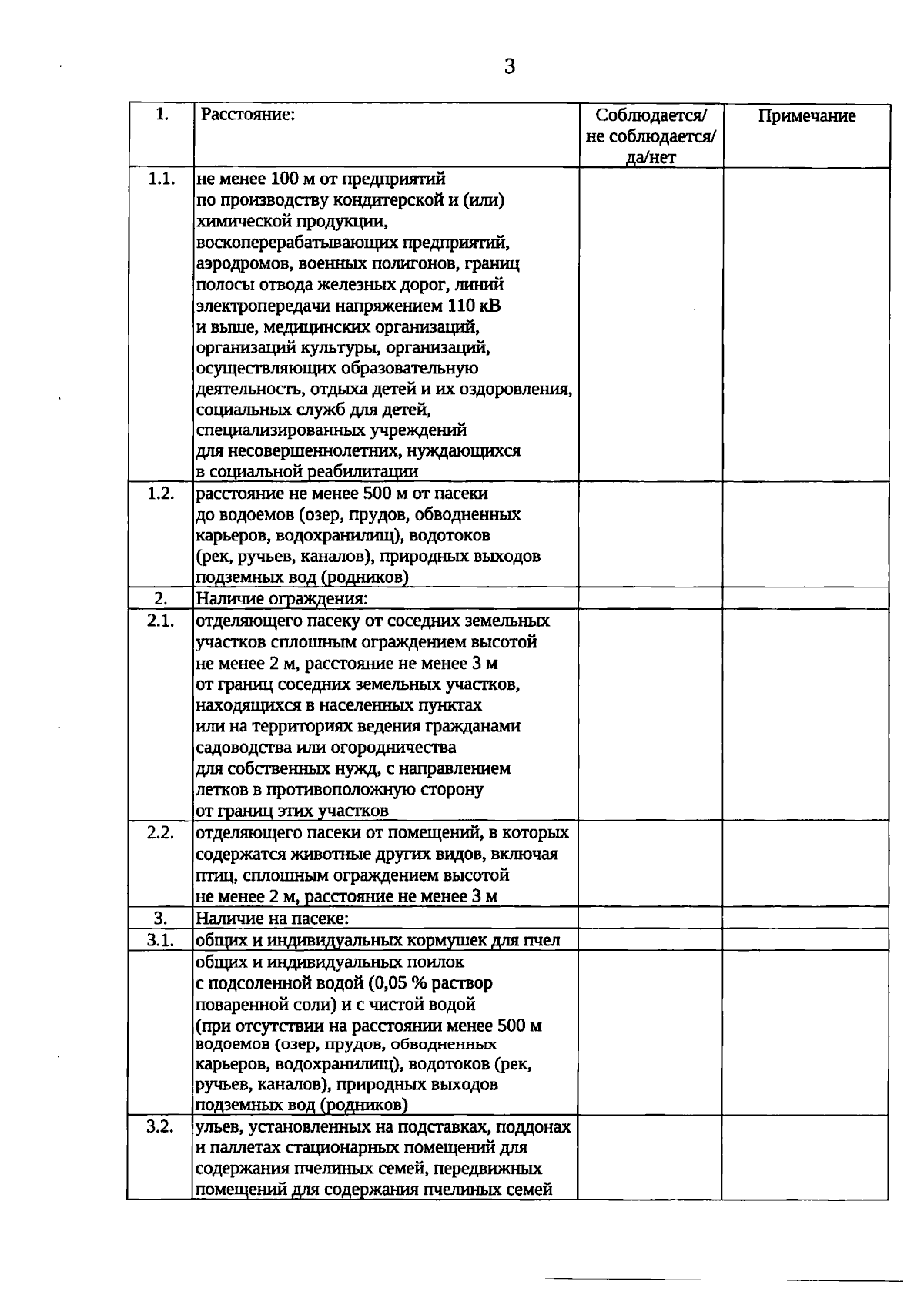 3

| 1. | Расстояние: | Соблюдается/ не соблюдается/ да/нет | Примечание |
|---|---|---|---|
| 1.1. | не менее 100 м от предприятий по производству кондитерской и (или) химической продукции, воскоперерабатывающих предприятий, аэродромов, военных полигонов, границ полосы отвода железных дорог, линий электропередачи напряжением 110 кВ и выше, медицинских организаций, организаций культуры, организаций, осуществляющих образовательную деятельность, отдыха детей и их оздоровления, социальных служб для детей, специализированных учреждений для несовершеннолетних, нуждающихся в социальной реабилитации | | |
| 1.2. | расстояние не менее 500 м от пасеки до водоемов (озер, прудов, обводненных карьеров, водохранилищ), водотоков (рек, ручьев, каналов), природных выходов подземных вод (родников) | | |
| 2. | Наличие ограждения: | | |
| 2.1. | отделяющего пасеку от соседних земельных участков сплошным ограждением высотой не менее 2 м, расстояние не менее 3 м от границ соседних земельных участков, находящихся в населенных пунктах или на территориях ведения гражданами садоводства или огородничества для собственных нужд, с направлением летков в противоположную сторону от границ этих участков | | |
| 2.2. | отделяющего пасеки от помещений, в которых содержатся животные других видов, включая птиц, сплошным ограждением высотой не менее 2 м, расстояние не менее 3 м | | |
| 3. | Наличие на пасеке: | | |
| 3.1. | общих и индивидуальных кормушек для пчел | | |
| | общих и индивидуальных поилок с подсоленной водой (0,05 % раствор поваренной соли) и с чистой водой (при отсутствии на расстоянии менее 500 м водоемов (озер, прудов, обводненных карьеров, водохранилищ), водотоков (рек, ручьев, каналов), природных выходов подземных вод (родников) | | |
| 3.2. | ульев, установленных на подставках, поддонах и паллетах стационарных помещений для содержания пчелиных семей, передвижных помещений для содержания пчелиных семей | | |